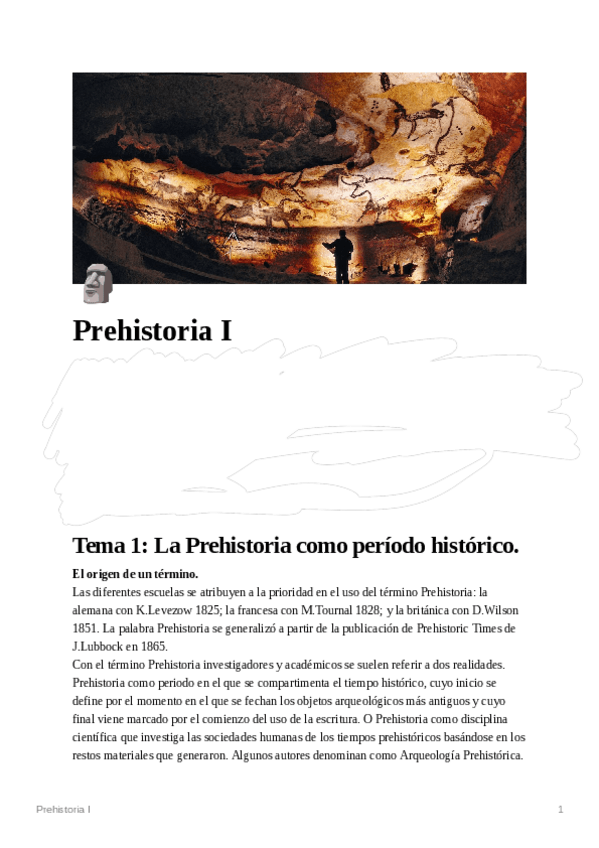 Prehistoria I

Tema 1: La Prehistoria como período histórico.

El origen de un término.
Las diferentes escuelas se atribuyen a la prioridad en el uso del término Prehistoria: la alemana con K.Levezow 1825; la francesa con M.Tournal 1828; y la británica con D.Wilson 1851. La palabra Prehistoria se generalizó a partir de la publicación de Prehistoric Times de J.Lubbock en 1865.
Con el término Prehistoria investigadores y académicos se suelen referir a dos realidades. Prehistoria como periodo en el que se compartimenta el tiempo histórico, cuyo inicio se define por el momento en el que se fechan los objetos arqueológicos más antiguos y cuyo final viene marcado por el comienzo del uso de la escritura. O Prehistoria como disciplina científica que investiga las sociedades humanas de los tiempos prehistóricos basándose en los restos materiales que generaron. Algunos autores denominan como Arqueología Prehistórica.

Prehistoria I

1